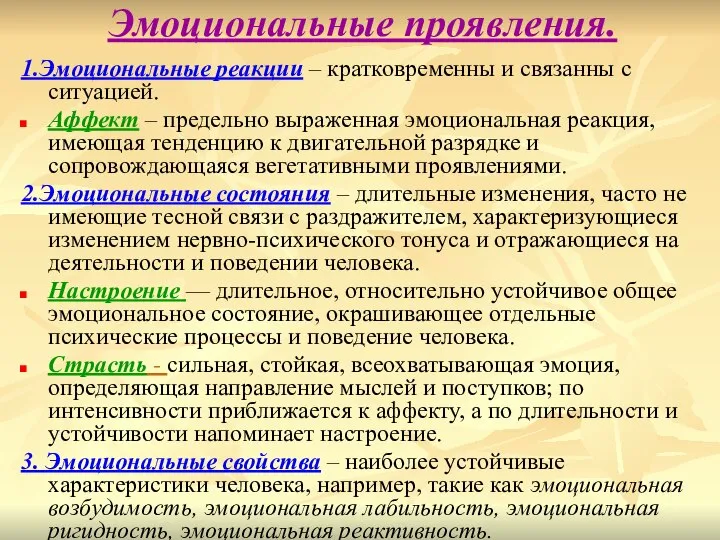 Эмоциональные проявления.

1.Эмоциональные реакции – кратковременны и связанны с ситуацией.

Аффект – предельно выраженная эмоциональная реакция, имеющая тенденцию к двигательной разрядке и сопровождающаяся вегетативными проявлениями.

2.Эмоциональные состояния – длительные изменения, часто не имеющие тесной связи с раздражителем, характеризующиеся изменением нервно-психического тонуса и отражающиеся на деятельности и поведении человека.

Настроение — длительное, относительно устойчивое общее эмоциональное состояние, окрашивающее отдельные психические процессы и поведение человека.

Страсть - сильная, стойкая, всеохватывающая эмоция, определяющая направление мыслей и поступков; по интенсивности приближается к аффекту, а по длительности и устойчивости напоминает настроение.

3. Эмоциональные свойства – наиболее устойчивые характеристики человека, например, такие как эмоциональная возбудимость, эмоциональная лабильность, эмоциональная ригидность, эмоциональная реактивность.